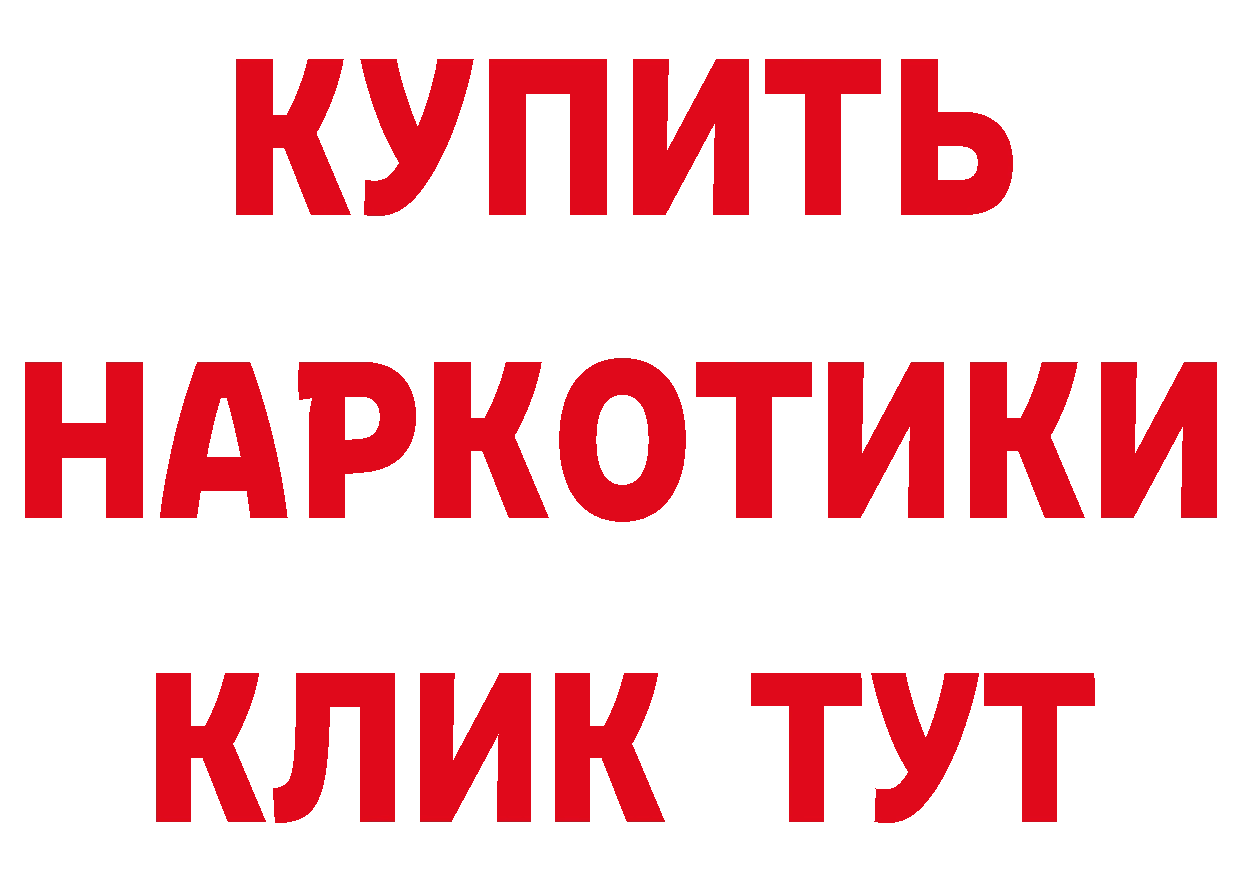 КУПИТЬ
НАРКОТИКИ
КЛИК ТУТ